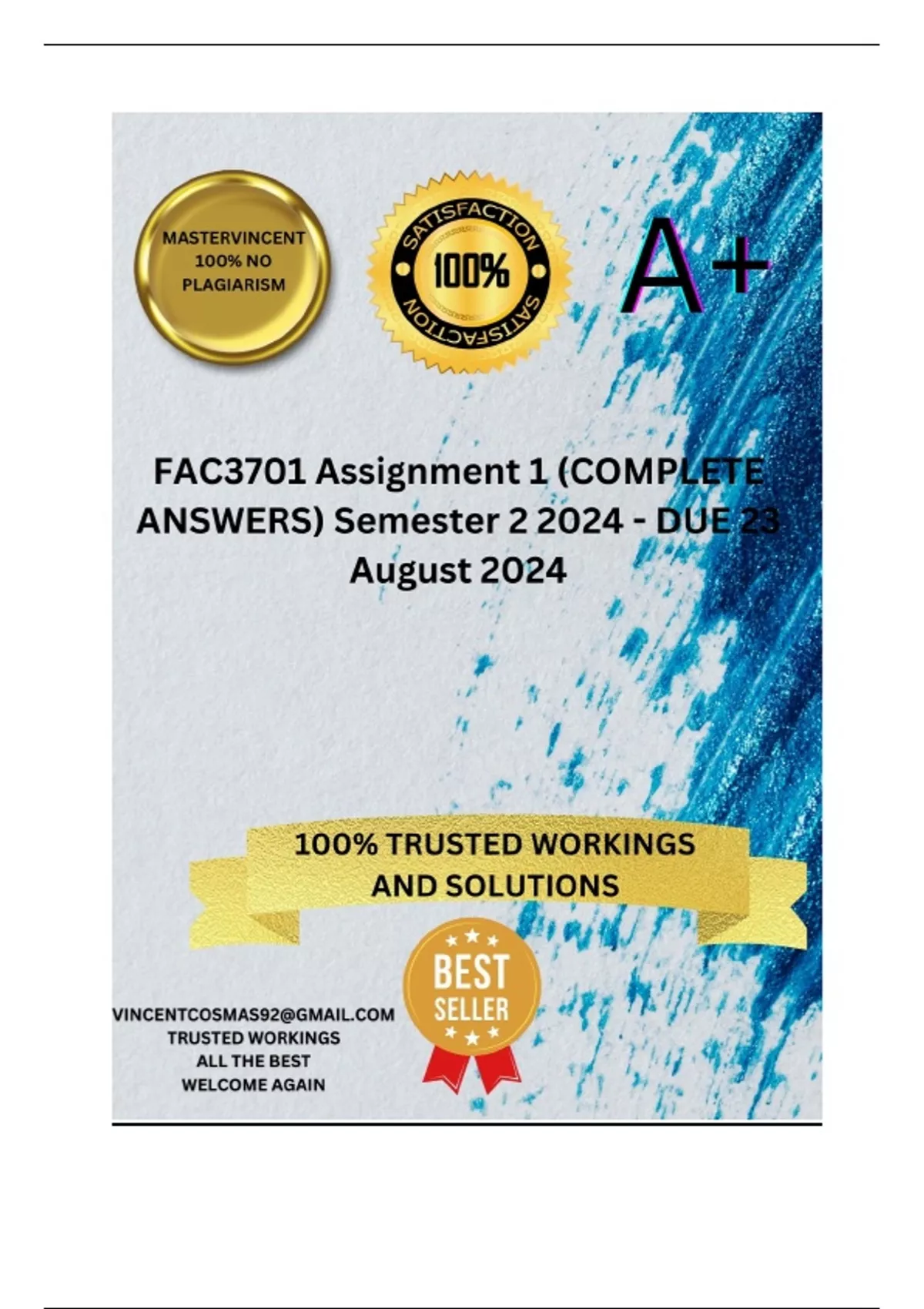 MASTERVINCENT
100% NO
PLAGIARISM

SATISFACTION
100%
SATISFACTION

A+

FAC3701 Assignment 1 (COMPLETE ANSWERS) Semester 2 2024 - DUE 23 August 2024

100% TRUSTED WORKINGS
AND SOLUTIONS

BEST
SELLER

VINCENTCOSMAS92@GMAIL.COM
TRUSTED WORKINGS
ALL THE BEST
WELCOME AGAIN